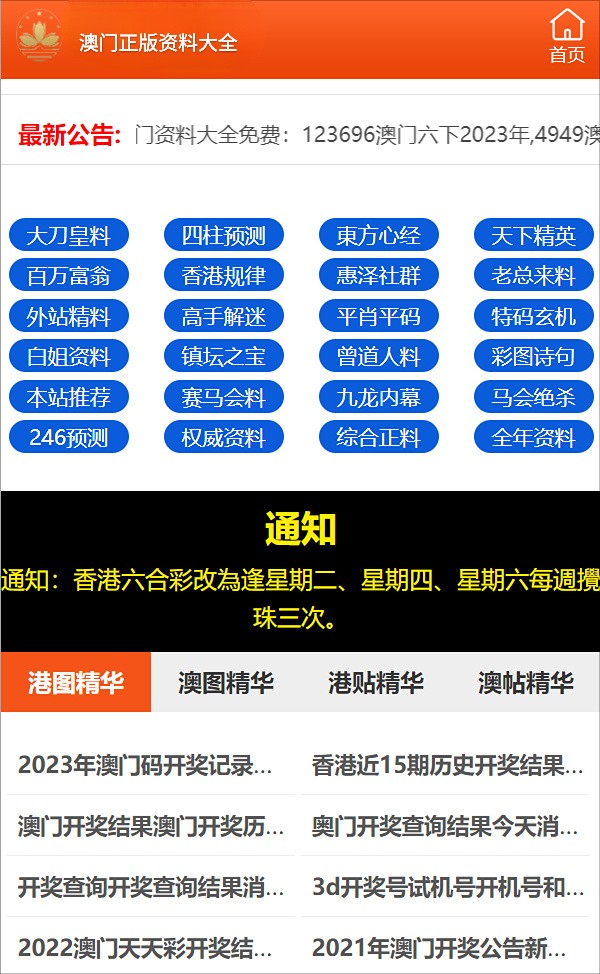 澳门正版资料大全

首页

最新公告: 门资料大全免费：123696澳门六下2023年,4949澳

大刀皇料 四柱预测 東方心经 天下精英
百万富翁 香港规律 惠泽社群 老总来料
外站精料 高手解迷 平肖平码 特码玄机
白姐资料 镇坛之宝 曾道人料 彩图诗句
本站推荐 赛马会料 九龙内幕 马会绝杀
246预测 权威资料 综合正料 全年资料

通知

通知：香港六合彩改為逢星期二、星期四、星期六每週攪珠三次。

港图精华 澳图精华 港贴精华 澳帖精华

2023年澳门码开奖记录...
香港近15期历史开奖结果...
澳门开奖结果澳门开奖历...
奥门开奖查询结果今天消...
开奖查询开奖查询结果消...
3d开奖号试机号开机号和...
2022澳门天天彩开奖结...
2021年澳门开奖公告新...